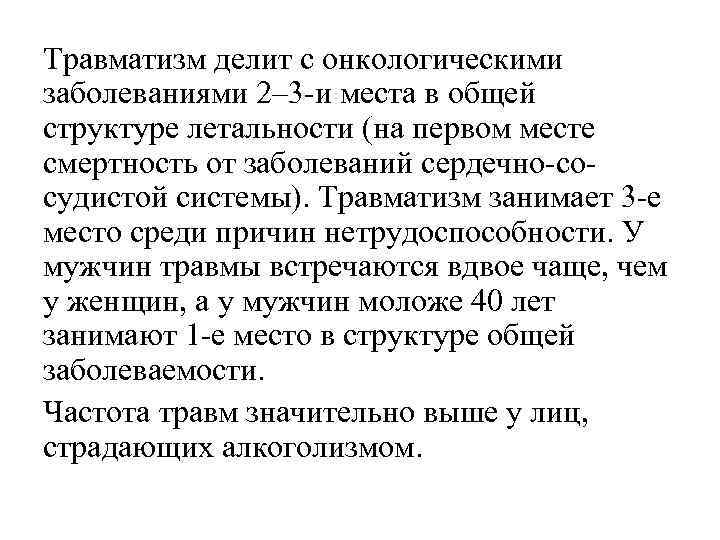 Травматизм делит с онкологическими заболеваниями 2–3-и места в общей структуре летальности (на первом месте смертность от заболеваний сердечно-сосудистой системы). Травматизм занимает 3-е место среди причин нетрудоспособности. У мужчин травмы встречаются вдвое чаще, чем у женщин, а у мужчин моложе 40 лет занимают 1-е место в структуре общей заболеваемости.

Частота травм значительно выше у лиц, страдающих алкоголизмом.